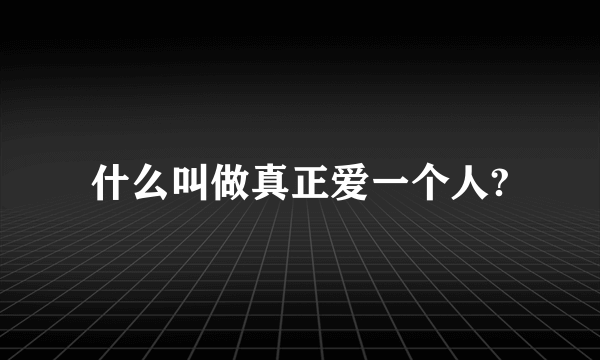 什么叫做真正爱一个人?